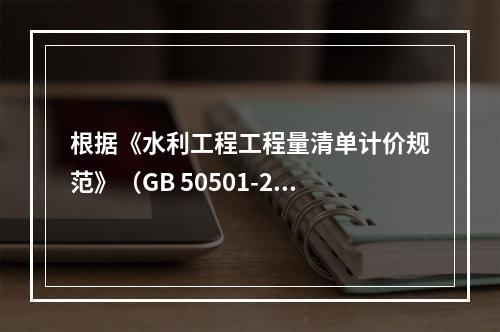 根据《水利工程工程量清单计价规范》（GB 50501-2...